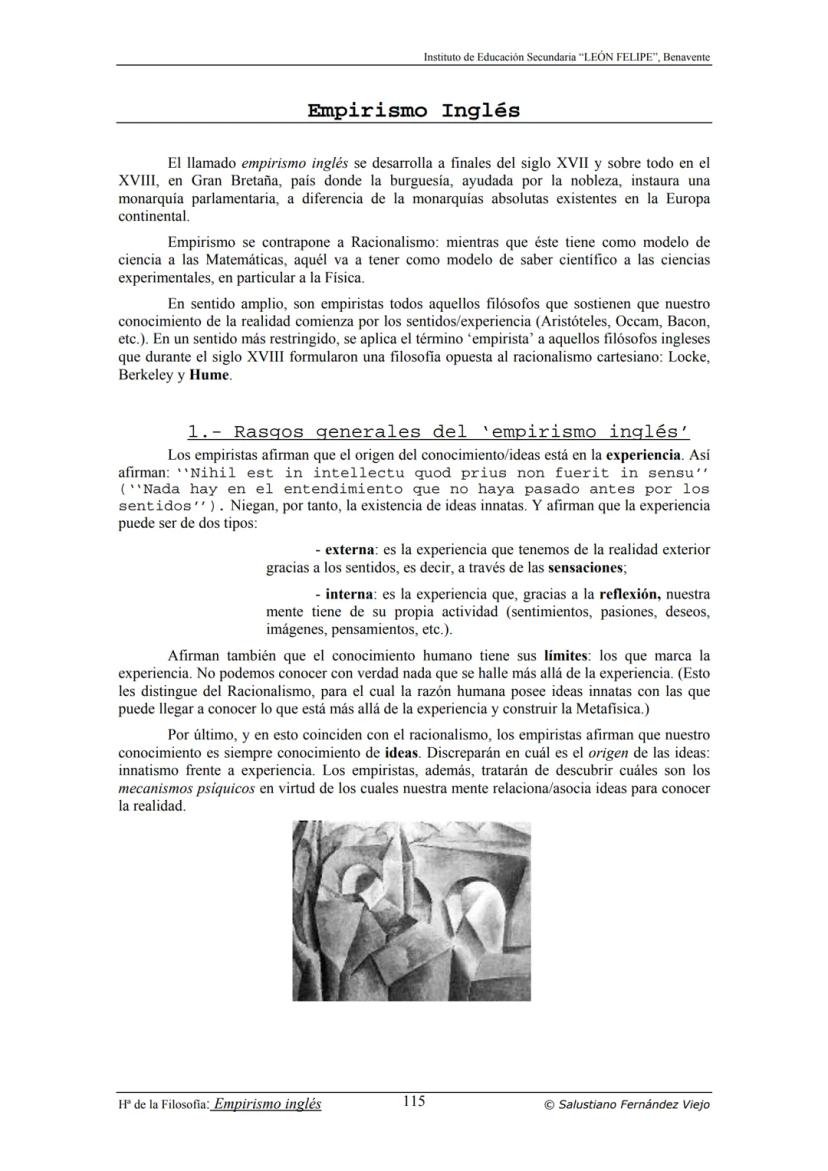 Instituto de Educación Secundaria "LEÓN FELIPE", Benavente

Empirismo Inglés

El llamado empirismo inglés se desarrolla a finales del siglo XVII y sobre todo en el XVIII, en Gran Bretaña, país donde la burguesía, ayudada por la nobleza, instaura una monarquía parlamentaria, a diferencia de la monarquías absolutas existentes en la Europa continental.

Empirismo se contrapone a Racionalismo: mientras que éste tiene como modelo de ciencia a las Matemáticas, aquél va a tener como modelo de saber científico a las ciencias experimentales, en particular a la Física.

En sentido amplio, son empiristas todos aquellos filósofos que sostienen que nuestro conocimiento de la realidad comienza por los sentidos/experiencia (Aristóteles, Occam, Bacon, etc.). En un sentido más restringido, se aplica el término 'empirista' a aquellos filósofos ingleses que durante el siglo XVIII formularon una filosofía opuesta al racionalismo cartesiano: Locke, Berkeley y Hume.

1.- Rasgos generales del 'empirismo inglés'

Los empiristas afirman que el origen del conocimiento/ideas está en la experiencia. Así afirman: ''Nihil est in intellectu quod prius non fuerit in sensu'' (''Nada hay en el entendimiento que no haya pasado antes por los sentidos''). Niegan, por tanto, la existencia de ideas innatas. Y afirman que la experiencia puede ser de dos tipos:

- externa: es la experiencia que tenemos de la realidad exterior gracias a los sentidos, es decir, a través de las sensaciones;

- interna: es la experiencia que, gracias a la reflexión, nuestra mente tiene de su propia actividad (sentimientos, pasiones, deseos, imágenes, pensamientos, etc.).

Afirman también que el conocimiento humano tiene sus límites: los que marca la experiencia. No podemos conocer con verdad nada que se halle más allá de la experiencia. (Esto les distingue del Racionalismo, para el cual la razón humana posee ideas innatas con las que puede llegar a conocer lo que está más allá de la experiencia y construir la Metafísica.)

Por último, y en esto coinciden con el racionalismo, los empiristas afirman que nuestro conocimiento es siempre conocimiento de ideas. Discreparán en cuál es el origen de las ideas: innatismo frente a experiencia. Los empiristas, además, tratarán de descubrir cuáles son los mecanismos psíquicos en virtud de los cuales nuestra mente relaciona/asocia ideas para conocer la realidad.

Hª de la Filosofía: Empirismo inglés    115    © Salustiano Fernández Viejo